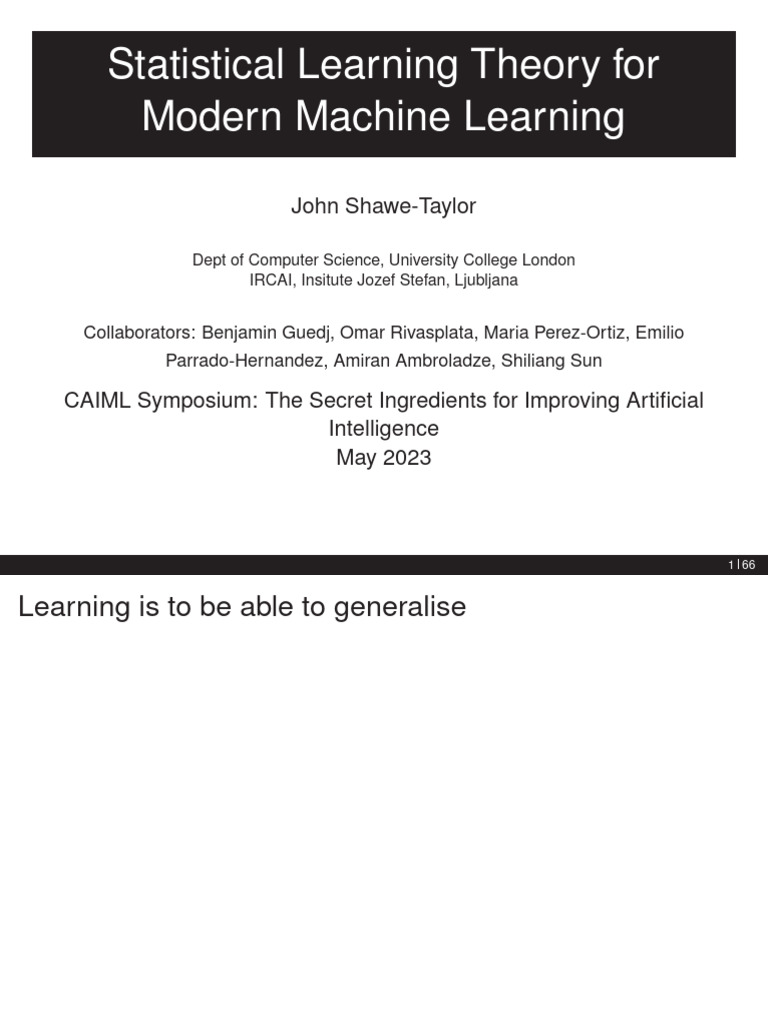 Statistical Learning Theory for Modern Machine Learning

John Shawe-Taylor

Dept of Computer Science, University College London
IRCAI, Insitute Jozef Stefan, Ljubljana

Collaborators: Benjamin Guedj, Omar Rivasplata, Maria Perez-Ortiz, Emilio Parrado-Hernandez, Amiran Ambroladze, Shiliang Sun

CAIML Symposium: The Secret Ingredients for Improving Artificial Intelligence
May 2023

1 | 66

Learning is to be able to generalise